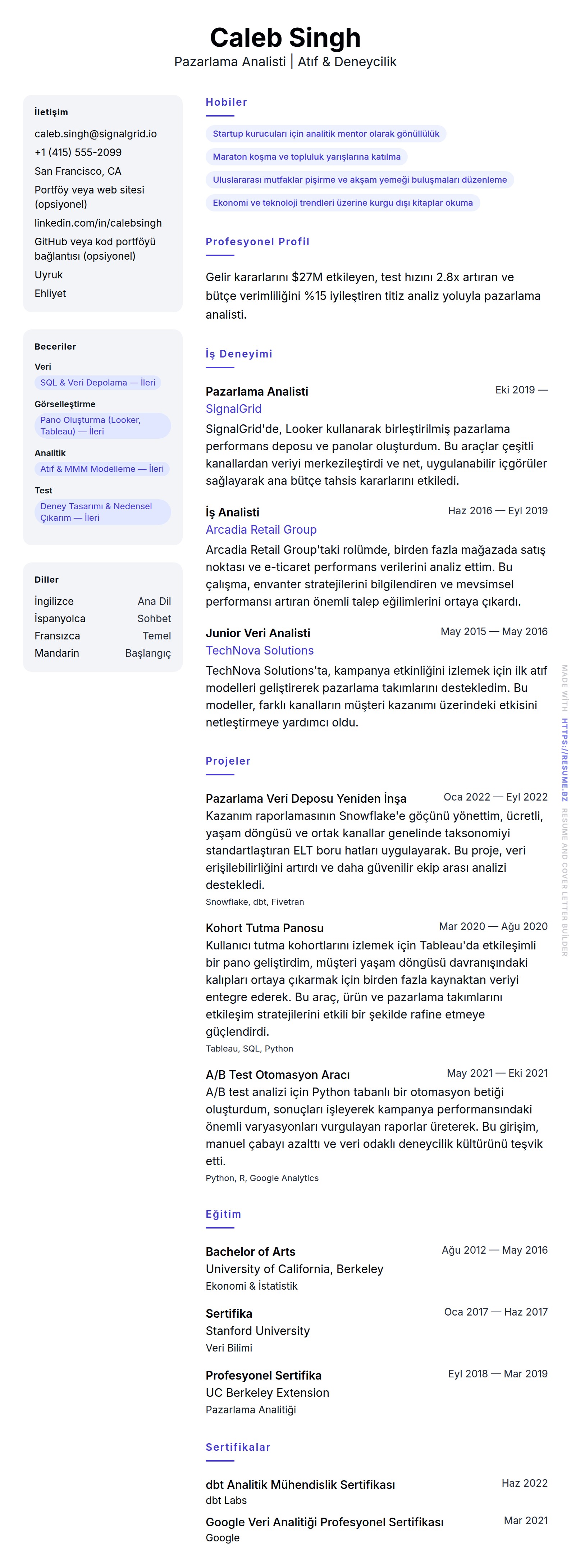 Caleb Singh
Pazarlama Analisti | Atıf & Deneycilik

İletişim
caleb.singh@signalgrid.io
+1 (415) 555-2099
San Francisco, CA
Portföy veya web sitesi (opsiyonel)
linkedin.com/in/calebsingh
GitHub veya kod portföyü bağlantısı (opsiyonel)
Uyruk
Ehliyet

Beceriler
Veri
SQL & Veri Depolama — İleri
Görselleştirme
Pano Oluşturma (Looker, Tableau) — İleri
Analitik
Atıf & MMM Modelleme — İleri
Test
Deney Tasarımı & Nedensel Çıkarım — İleri

Diller
| İngilizce | Ana Dil |
|---|---|
| İspanyolca | Sohbet |
| Fransızca | Temel |
| Mandarin | Başlangıç |

Hobiler
Startup kurucuları için analitik mentor olarak gönüllülük
Maraton koşma ve topluluk yarışlarına katılma
Uluslararası mutfaklar pişirme ve akşam yemeği buluşmaları düzenleme
Ekonomi ve teknoloji trendleri üzerine kurgu dışı kitaplar okuma

Profesyonel Profil
Gelir kararlarını $27M etkileyen, test hızını 2.8x artıran ve bütçe verimliliğini %15 iyileştiren titiz analiz yoluyla pazarlama analisti.

İş Deneyimi
Pazarlama Analisti
Eki 2019 —
SignalGrid
SignalGrid'de, Looker kullanarak birleştirilmiş pazarlama performans deposu ve panolar oluşturdum. Bu araçlar çeşitli kanallardan veriyi merkezileştirdi ve net, uygulanabilir içgörüler sağlayarak ana bütçe tahsis kararlarını etkiledi.

İş Analisti
Haz 2016 — Eyl 2019
Arcadia Retail Group
Arcadia Retail Group'taki rolümde, birden fazla mağazada satış noktası ve e-ticaret performans verilerini analiz ettim. Bu çalışma, envanter stratejilerini bilgilendiren ve mevsimsel performansı artıran önemli talep eğilimlerini ortaya çıkardı.

Junior Veri Analisti
May 2015 — May 2016
TechNova Solutions
TechNova Solutions'ta, kampanya etkinliğini izlemek için ilk atıf modelleri geliştirerek pazarlama takımlarını destekledim. Bu modeller, farklı kanalların müşteri kazanımı üzerindeki etkisini netleştirmeye yardımcı oldu.

Projeler
Pazarlama Veri Deposu Yeniden İnşa
Oca 2022 — Eyl 2022
Kazanım raporlamasının Snowflake'e göçünü yönettim, ücretli, yaşam döngüsü ve ortak kanallar genelinde taksonomiyi standartlaştıran ELT boru hatları uygulayarak. Bu proje, veri erişilebilirliğini artırdı ve daha güvenilir ekip arası analizi destekledi.
Snowflake, dbt, Fivetran

Kohort Tutma Panosu
Mar 2020 — Ağu 2020
Kullanıcı tutma kohortlarını izlemek için Tableau'da etkileşimli bir pano geliştirdim, müşteri yaşam döngüsü davranışındaki kalıpları ortaya çıkarmak için birden fazla kaynaktan veriyi entegre ederek. Bu araç, ürün ve pazarlama takımlarını etkileşim stratejilerini etkili bir şekilde rafine etmeye güçlendirdi.
Tableau, SQL, Python

A/B Test Otomasyon Aracı
May 2021 — Eki 2021
A/B test analizi için Python tabanlı bir otomasyon betiği oluşturdum, sonuçları işleyerek kampanya performansındaki önemli varyasyonları vurgulayan raporlar üreterek. Bu girişim, manuel çabayı azalttı ve veri odaklı deneycilik kültürünü teşvik etti.
Python, R, Google Analytics

Eğitim
Bachelor of Arts
Ağu 2012 — May 2016
University of California, Berkeley
Ekonomi & İstatistik

Sertifika
Oca 2017 — Haz 2017
Stanford University
Veri Bilimi

Profesyonel Sertifika
Eyl 2018 — Mar 2019
UC Berkeley Extension
Pazarlama Analitiği

Sertifikalar
dbt Analitik Mühendislik Sertifikası
Haz 2022
dbt Labs
Google Veri Analitiği Profesyonel Sertifikası
Mar 2021
Google

MADE WITH HTTPS://RESUME.BZ RESUME AND COVER LETTER BUILDER